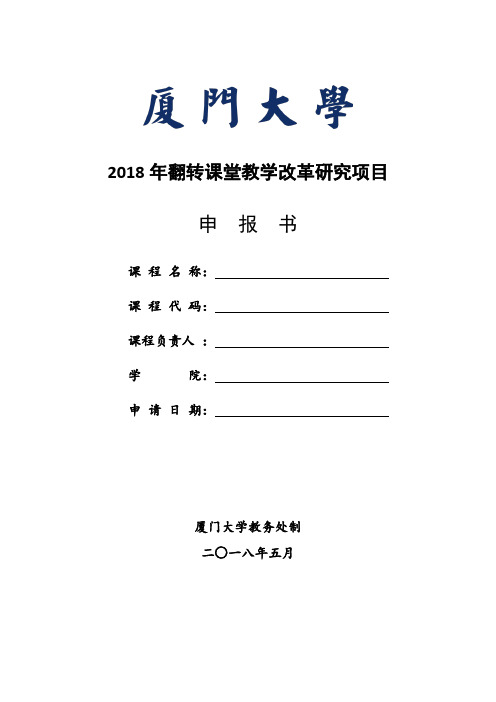 厦門大學

2018 年翻转课堂教学改革研究项目

申 报 书

课 程 名 称：

课 程 代 码：

课程负责人 ：

学 院：

申 请 日 期：

厦门大学教务处制

二〇一八年五月